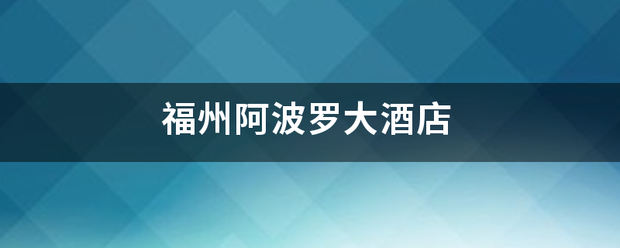 福州阿波罗大酒店